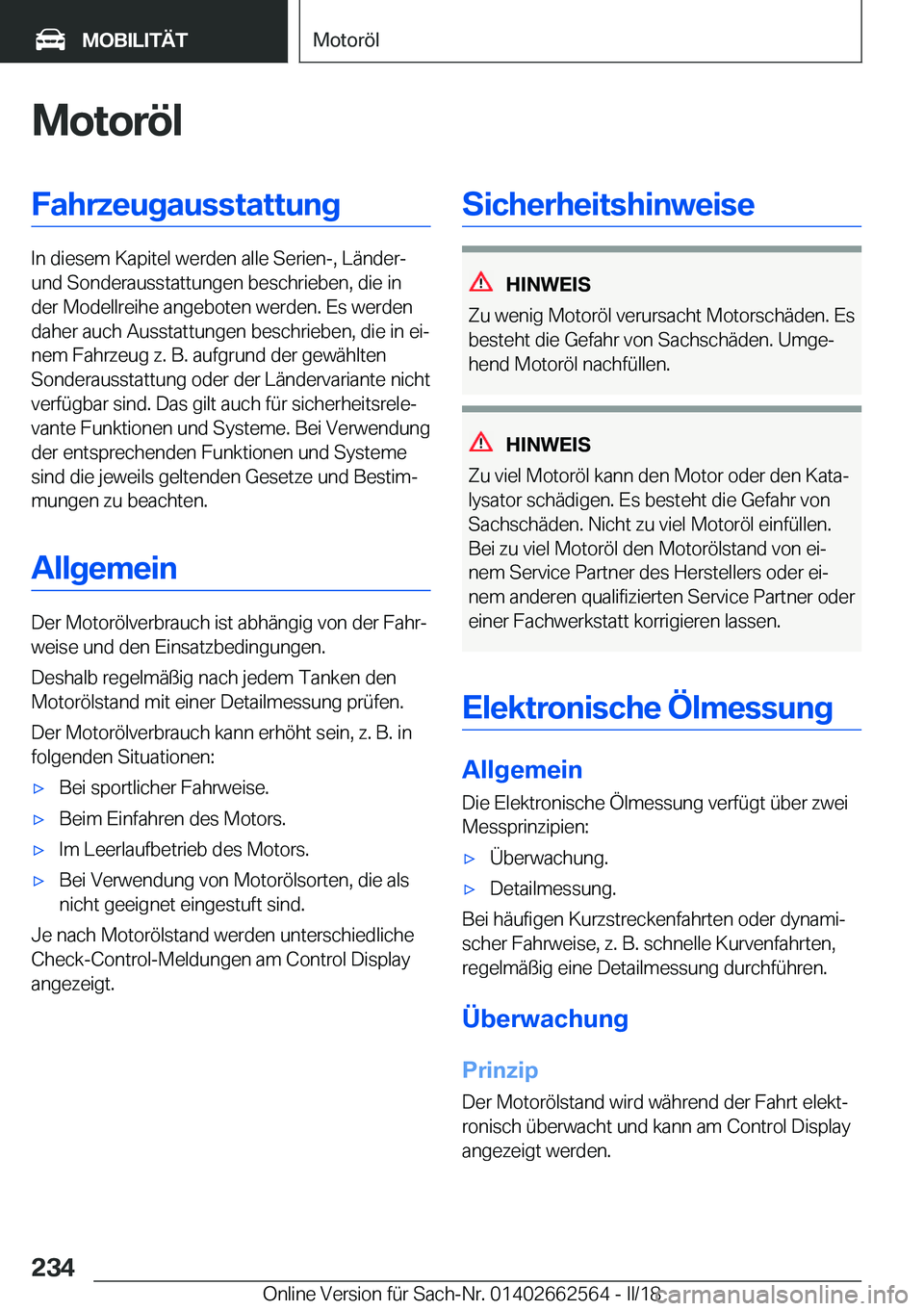 MOBILITÄT

Motoröl

Motoröl

Fahrzeugausstattung

In diesem Kapitel werden alle Serien-, Länder- und Sonderausstattungen beschrieben, die in der Modellreihe angeboten werden. Es werden daher auch Ausstattungen beschrieben, die in einem Fahrzeug z. B. aufgrund der gewählten Sonderausstattung oder der Ländervariante nicht verfügbar sind. Das gilt auch für sicherheitsrelevante Funktionen und Systeme. Bei Verwendung der entsprechenden Funktionen und Systeme sind die jeweils geltenden Gesetze und Bestimmungen zu beachten.

Allgemein

Der Motorölverbrauch ist abhängig von der Fahrweise und den Einsatzbedingungen.

Deshalb regelmäßig nach jedem Tanken den Motorölstand mit einer Detailmessung prüfen.

Der Motorölverbrauch kann erhöht sein, z. B. in folgenden Situationen:

▷ Bei sportlicher Fahrweise.

▷ Beim Einfahren des Motors.

▷ Im Leerlaufbetrieb des Motors.

▷ Bei Verwendung von Motorölsorten, die als nicht geeignet eingestuft sind.

Je nach Motorölstand werden unterschiedliche Check-Control-Meldungen am Control Display angezeigt.

Sicherheitshinweise

HINWEIS

Zu wenig Motoröl verursacht Motorschäden. Es besteht die Gefahr von Sachschäden. Umgehend Motoröl nachfüllen.

HINWEIS

Zu viel Motoröl kann den Motor oder den Katalysator schädigen. Es besteht die Gefahr von Sachschäden. Nicht zu viel Motoröl einfüllen. Bei zu viel Motoröl den Motorölstand von einem Service Partner des Herstellers oder einem anderen qualifizierten Service Partner oder einer Fachwerkstatt korrigieren lassen.

Elektronische Ölmessung

Allgemein

Die Elektronische Ölmessung verfügt über zwei Messprinzipien:

▷ Überwachung.

▷ Detailmessung.

Bei häufigen Kurzstreckenfahrten oder dynamischer Fahrweise, z. B. schnelle Kurvenfahrten, regelmäßig eine Detailmessung durchführen.

Überwachung

Prinzip

Der Motorölstand wird während der Fahrt elektronisch überwacht und kann am Control Display angezeigt werden.

234

Online Version für Sach-Nr. 01402662564 - II/18 carmanualsonline.info